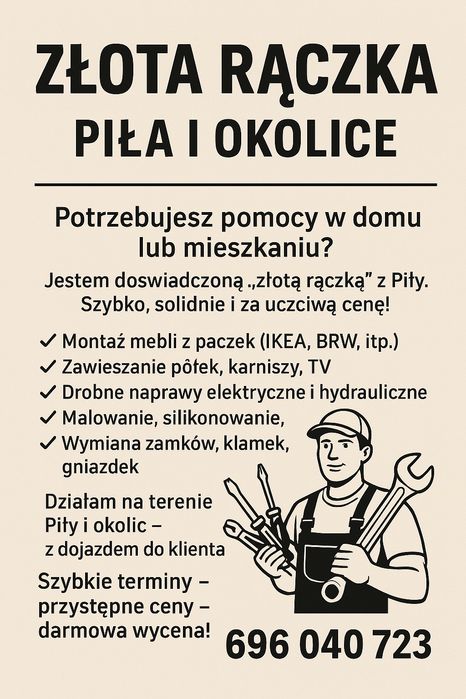 ZŁOTA RĄCZKA
PIŁA I OKOLICE

Potrzebujesz pomocy w domu lub mieszkaniu?

Jestem doswiadczoną „złotą rączką” z Piły. Szybko, solidnie i za uczciwą cenę!

✓ Montaź mebli z paczek (IKEA, BRW, itp.)
✓ Zawieszanie pôłek, karniszy, TV
✓ Drobne naprawy elektryczne i hydrauliczne
✓ Malowanie, silikonowanie,
✓ Wymiana zamków, klamek, gniazdek

Działam na terenie Piły i okolic – z dojazdem do klienta

Szybkie terminy – przystępne ceny – darmowa wycena!

696 040 723